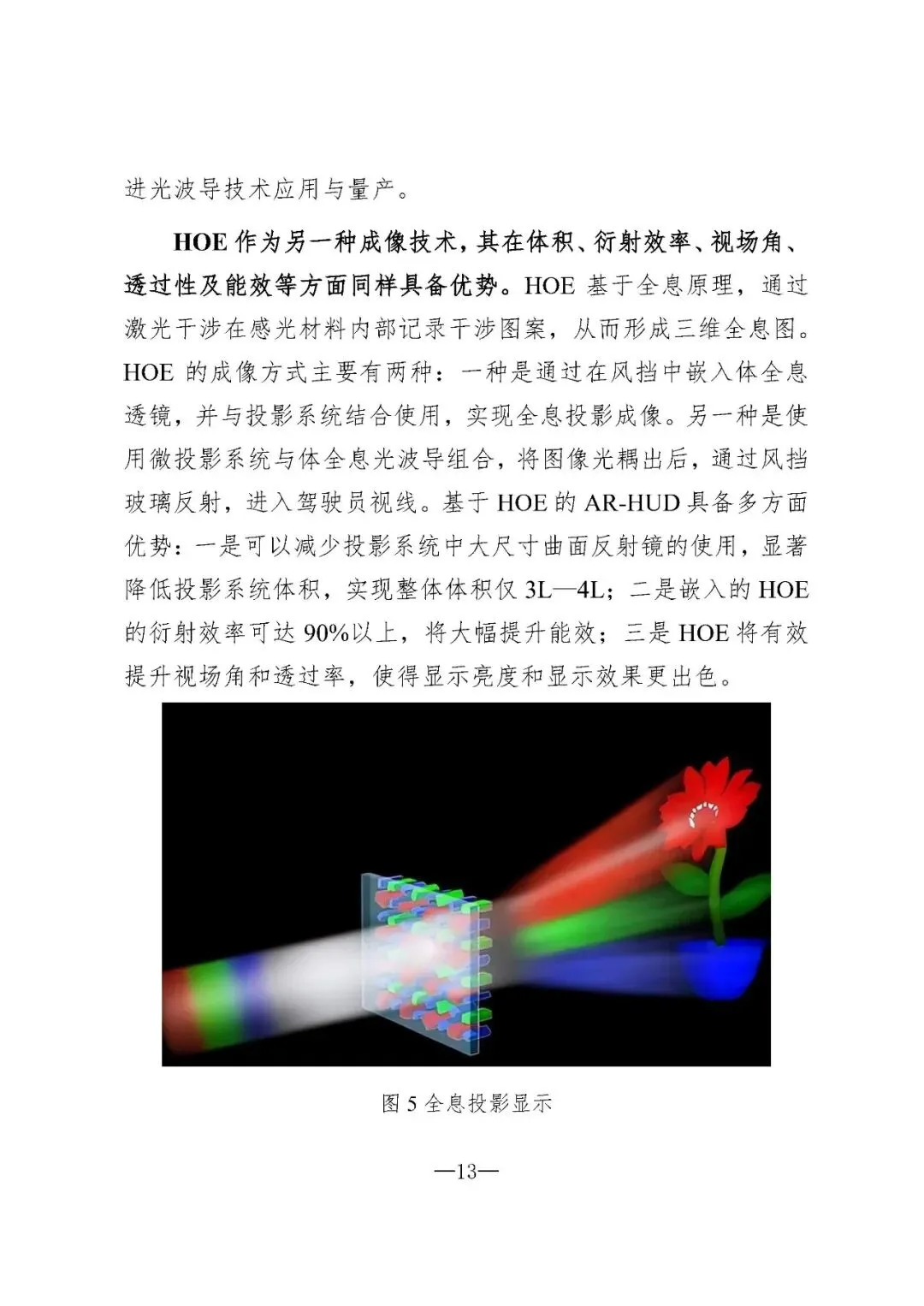 进光波导技术应用与量产。

HOE 作为另一种成像技术，其在体积、衍射效率、视场角、透过性及能效等方面同样具备优势。HOE 基于全息原理，通过激光干涉在感光材料内部记录干涉图案，从而形成三维全息图。HOE 的成像方式主要有两种：一种是通过在风挡中嵌入体全息透镜，并与投影系统结合使用，实现全息投影成像。另一种是使用微投影系统与体全息光波导组合，将图像光耦出后，通过风挡玻璃反射，进入驾驶员视线。基于 HOE 的 AR-HUD 具备多方面优势：一是可以减少投影系统中大尺寸曲面反射镜的使用，显著降低投影系统体积，实现整体体积仅 3L—4L；二是嵌入的 HOE 的衍射效率可达 90%以上，将大幅提升能效；三是 HOE 将有效提升视场角和透过率，使得显示亮度和显示效果更出色。

图 5 全息投影显示

—13—